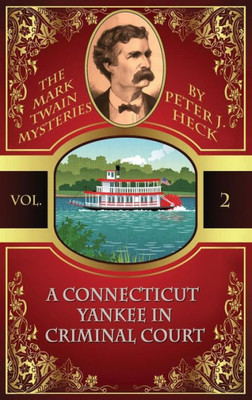 THE MARK TWAIN MYSTERIES

BY PETER J. HECK

VOL.

2

A CONNECTICUT YANKEE IN CRIMINAL COURT